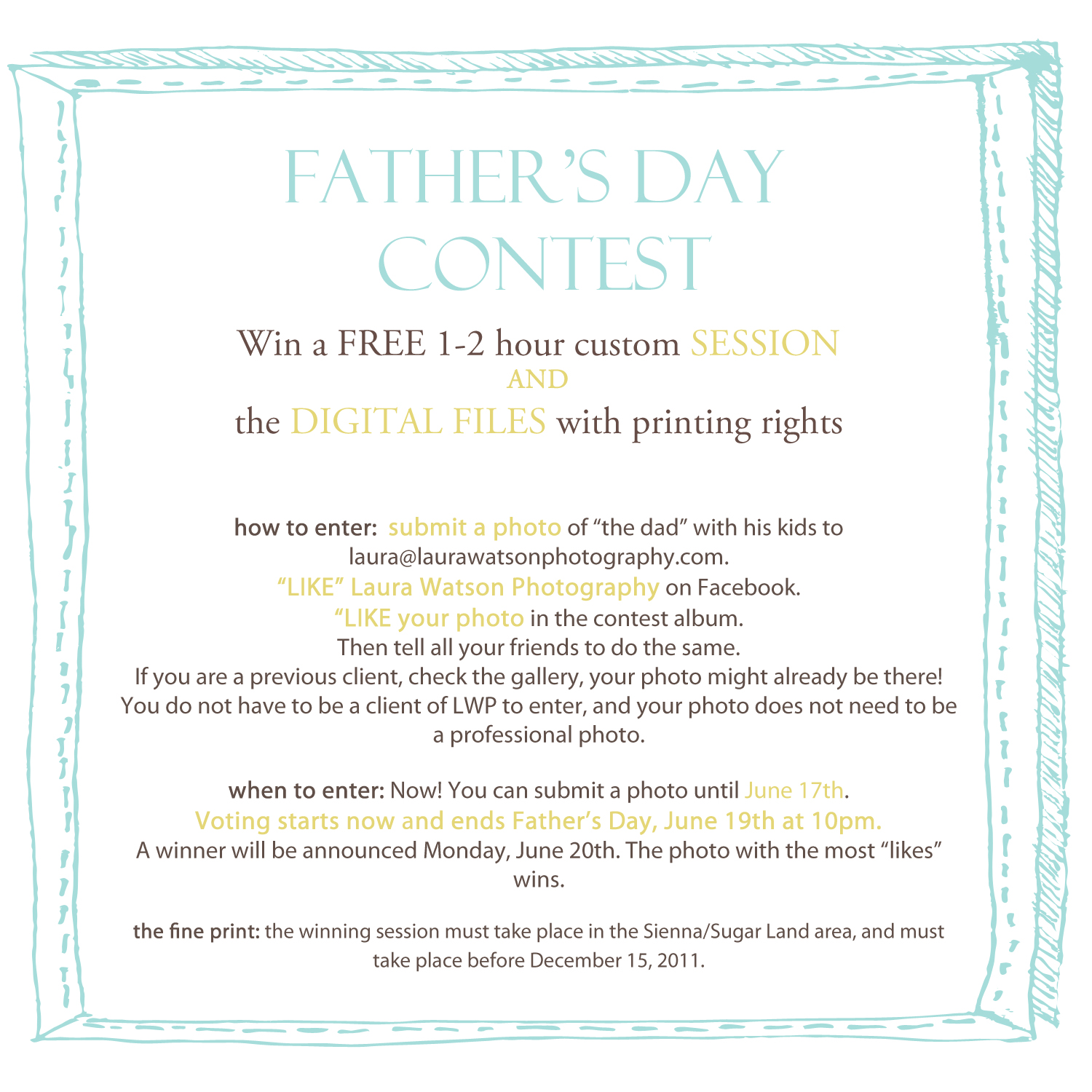 FATHER'S DAY CONTEST

Win a FREE 1-2 hour custom SESSION
AND
the DIGITAL FILES with printing rights

how to enter: submit a photo of "the dad" with his kids to laura@laurawatsonphotography.com.
"LIKE" Laura Watson Photography on Facebook.
"LIKE your photo in the contest album.
Then tell all your friends to do the same.
If you are a previous client, check the gallery, your photo might already be there!
You do not have to be a client of LWP to enter, and your photo does not need to be a professional photo.

when to enter: Now! You can submit a photo until June 17th.
Voting starts now and ends Father's Day, June 19th at 10pm.
A winner will be announced Monday, June 20th. The photo with the most "likes" wins.

the fine print: the winning session must take place in the Sienna/Sugar Land area, and must take place before December 15, 2011.